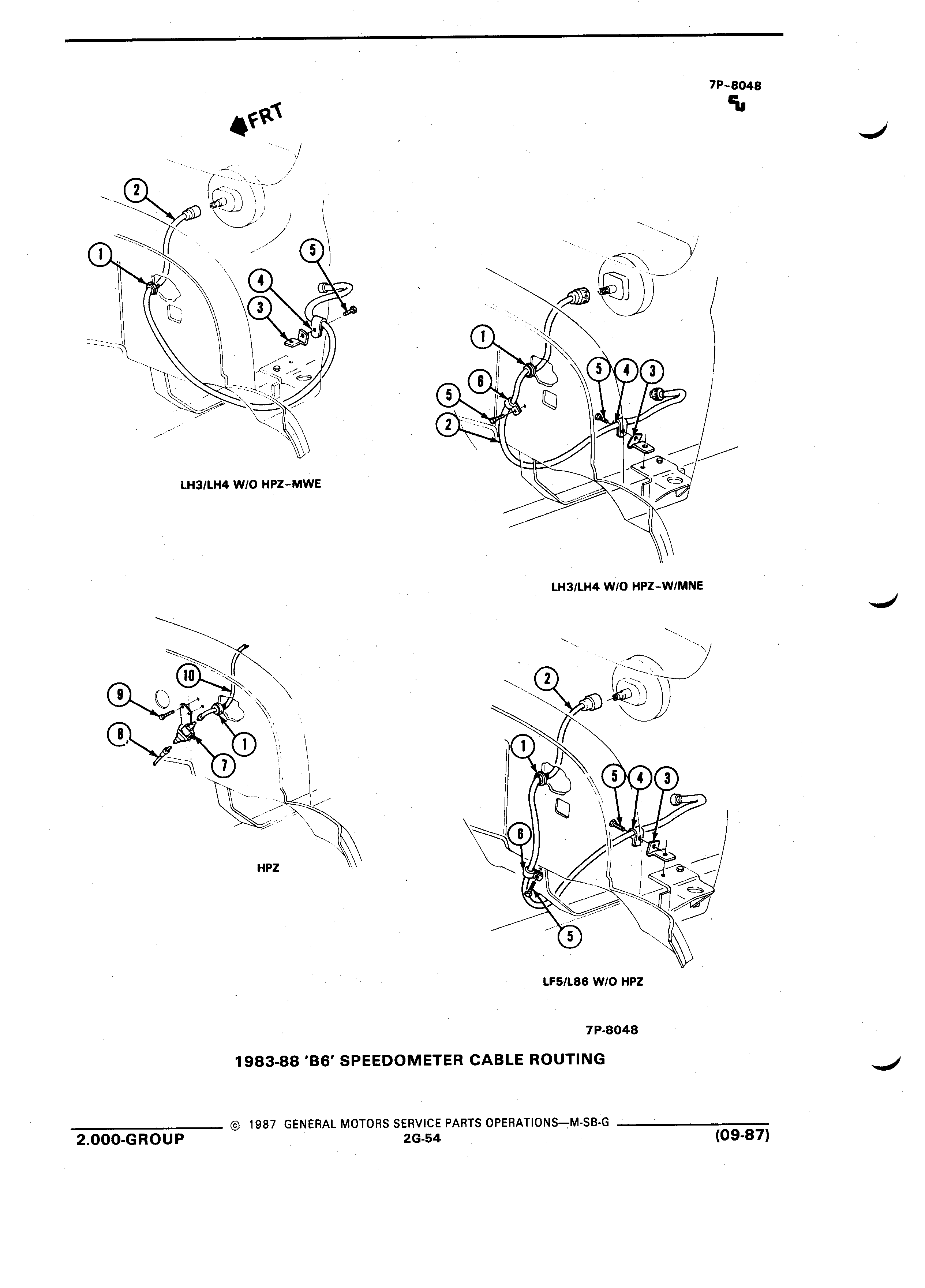 7P-8048

FRT

2
1
5
4
3

LH3/LH4 W/O HPZ-MWE

1
6
5
2
5
4
3

LH3/LH4 W/O HPZ-W/MNE

10
9
8
1
7

HPZ

2
1
5
4
3
6
5

LF5/L86 W/O HPZ

7P-8048

1983-88 'B6' SPEEDOMETER CABLE ROUTING

© 1987 GENERAL MOTORS SERVICE PARTS OPERATIONS—M-SB-G

2.000-GROUP 2G-54 (09-87)